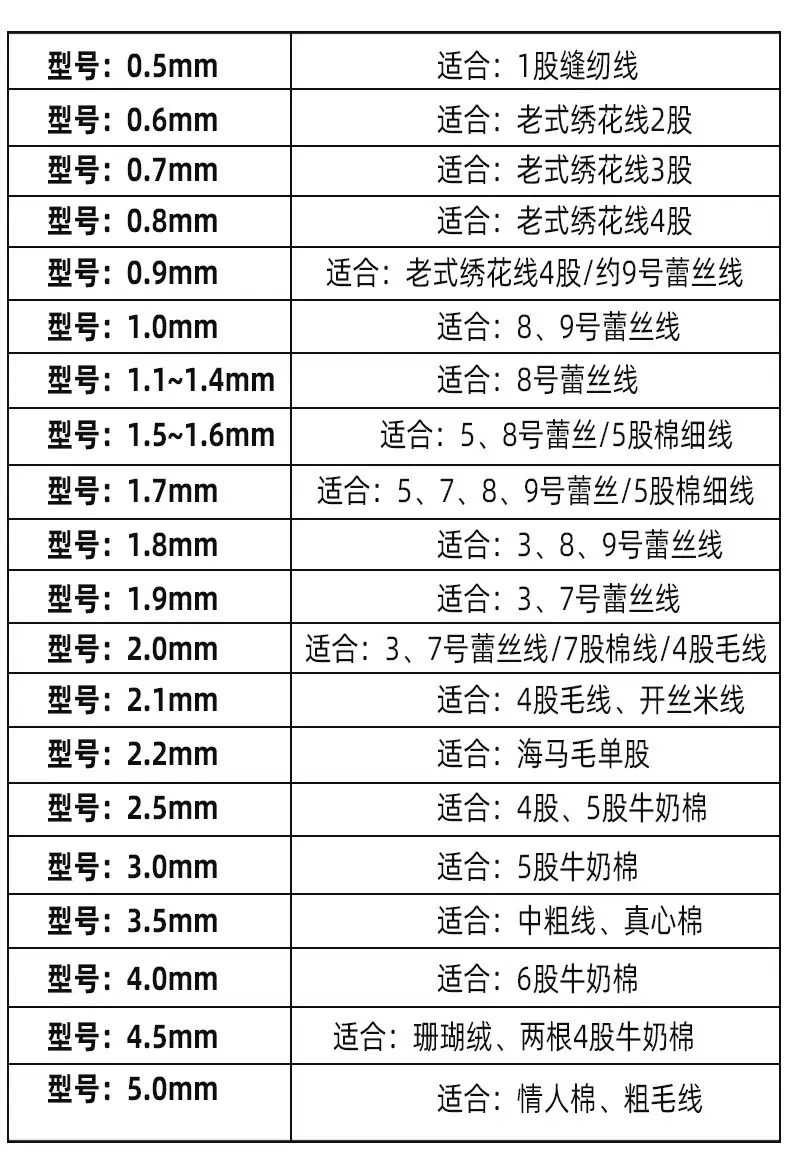 | 型号：0.5mm | 适合：1股缝纫线 |
|---|---|
| 型号：0.6mm | 适合：老式绣花线2股 |
| 型号：0.7mm | 适合：老式绣花线3股 |
| 型号：0.8mm | 适合：老式绣花线4股 |
| 型号：0.9mm | 适合：老式绣花线4股/约9号蕾丝线 |
| 型号：1.0mm | 适合：8、9号蕾丝线 |
| 型号：1.1~1.4mm | 适合：8号蕾丝线 |
| 型号：1.5~1.6mm | 适合：5、8号蕾丝/5股棉细线 |
| 型号：1.7mm | 适合：5、7、8、9号蕾丝/5股棉细线 |
| 型号：1.8mm | 适合：3、8、9号蕾丝线 |
| 型号：1.9mm | 适合：3、7号蕾丝线 |
| 型号：2.0mm | 适合：3、7号蕾丝线/7股棉线/4股毛线 |
| 型号：2.1mm | 适合：4股毛线、开丝米线 |
| 型号：2.2mm | 适合：海马毛单股 |
| 型号：2.5mm | 适合：4股、5股牛奶棉 |
| 型号：3.0mm | 适合：5股牛奶棉 |
| 型号：3.5mm | 适合：中粗线、真心棉 |
| 型号：4.0mm | 适合：6股牛奶棉 |
| 型号：4.5mm | 适合：珊瑚绒、两根4股牛奶棉 |
| 型号：5.0mm | 适合：情人棉、粗毛线 |